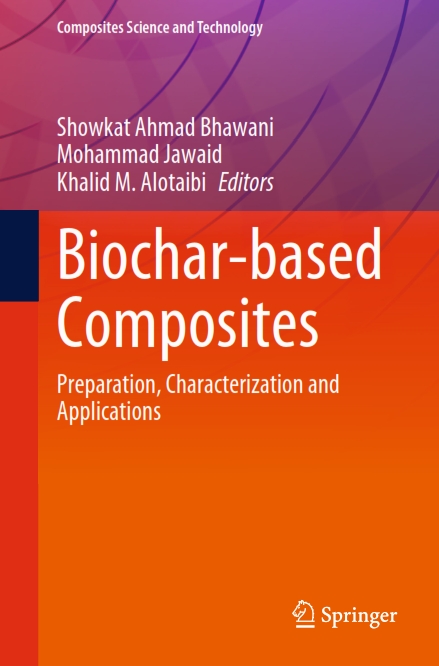 Composites Science and Technology

Showkat Ahmad Bhawani
Mohammad Jawaid
Khalid M. Alotaibi Editors

Biochar-based Composites

Preparation, Characterization and Applications

Springer